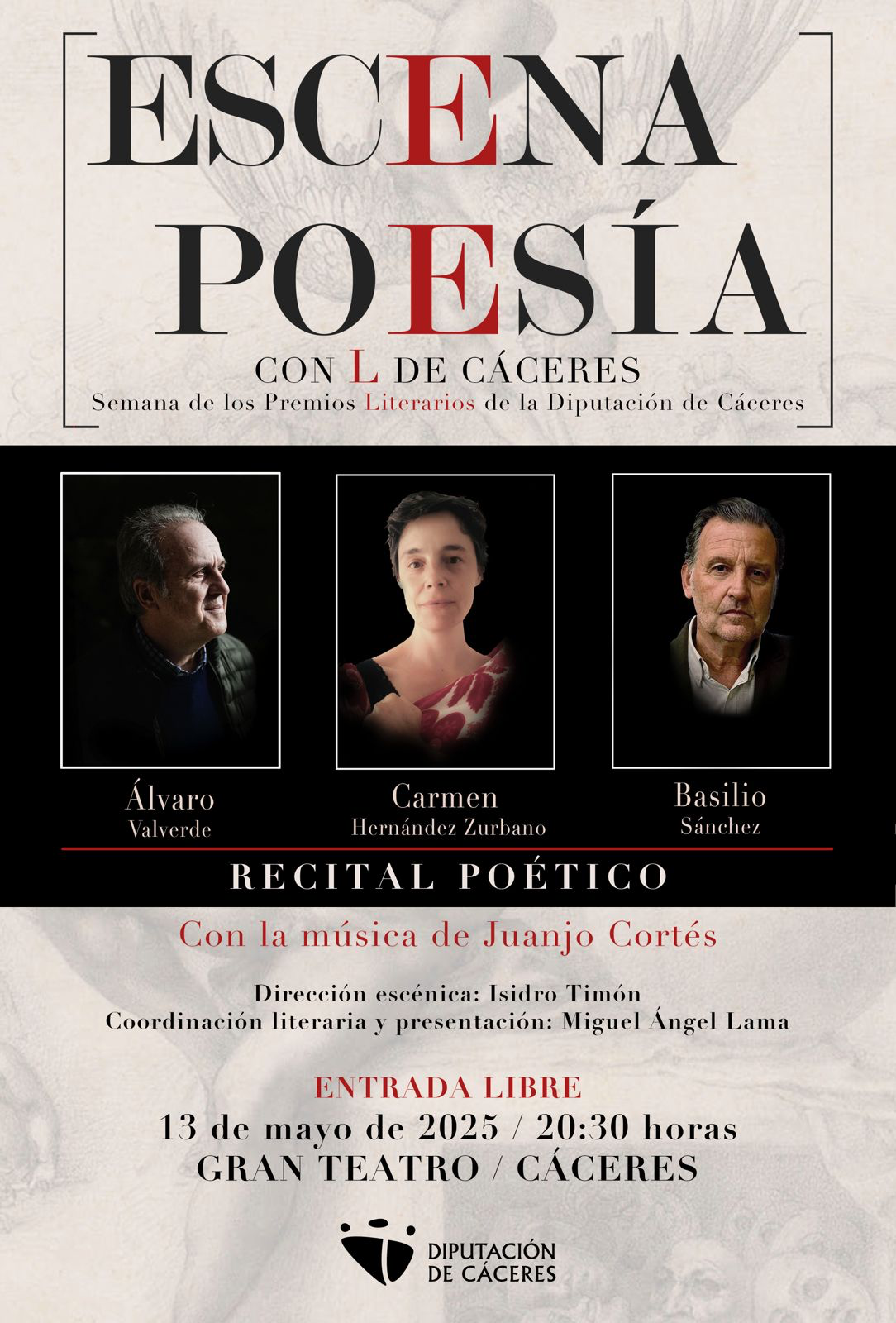 ESCENA
POESÍA

CON L DE CÁCERES
Semana de los Premios Literarios de la Diputación de Cáceres

Álvaro
Valverde

Carmen
Hernández Zurbano

Basilio
Sánchez

RECITAL POÉTICO

Con la música de Juanjo Cortés

Dirección escénica: Isidro Timón
Coordinación literaria y presentación: Miguel Ángel Lama

ENTRADA LIBRE
13 de mayo de 2025 / 20:30 horas
GRAN TEATRO / CÁCERES

DIPUTACIÓN
DE CÁCERES